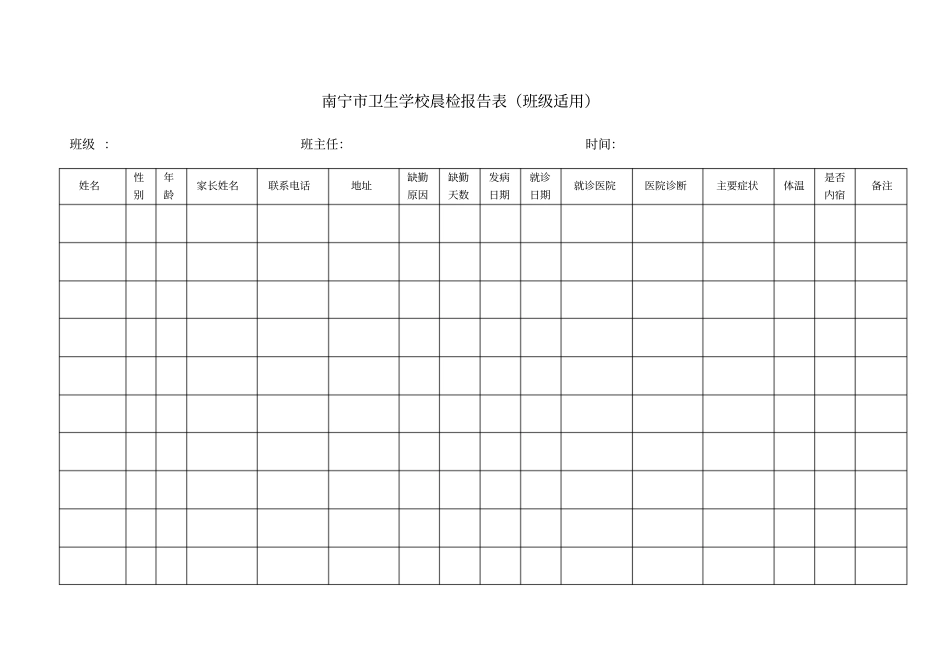 南宁市卫生学校晨检报告表（班级适用）

班级 ： 班主任: 时间:

| 姓名 | 性别 | 年龄 | 家长姓名 | 联系电话 | 地址 | 缺勤原因 | 缺勤天数 | 发病日期 | 就诊日期 | 就诊医院 | 医院诊断 | 主要症状 | 体温 | 是否内宿 | 备注 |
|---|---|---|---|---|---|---|---|---|---|---|---|---|---|---|---|
| | | | | | | | | | | | | | | | |
| | | | | | | | | | | | | | | | |
| | | | | | | | | | | | | | | | |
| | | | | | | | | | | | | | | | |
| | | | | | | | | | | | | | | | |
| | | | | | | | | | | | | | | | |
| | | | | | | | | | | | | | | | |
| | | | | | | | | | | | | | | | |
| | | | | | | | | | | | | | | | |
| | | | | | | | | | | | | | | | |